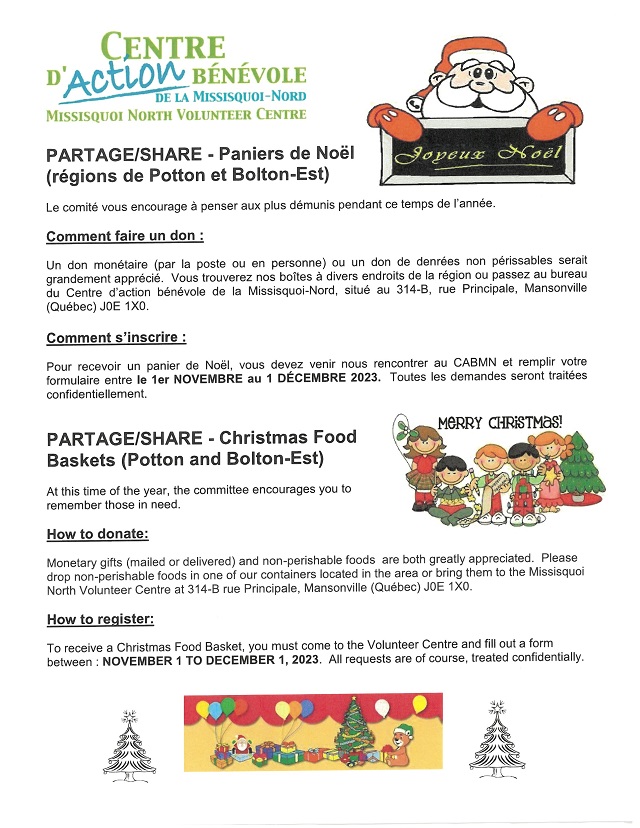 CENTRE D'Action BÉNÉVOLE DE LA MISSISQUOI-NORD
MISSISQUOI NORTH VOLUNTEER CENTRE

Joyeux Noël

PARTAGE/SHARE - Paniers de Noël (régions de Potton et Bolton-Est)

Le comité vous encourage à penser aux plus démunis pendant ce temps de l'année.

Comment faire un don :

Un don monétaire (par la poste ou en personne) ou un don de denrées non périssables serait grandement apprécié. Vous trouverez nos boîtes à divers endroits de la région ou passez au bureau du Centre d'action bénévole de la Missisquoi-Nord, situé au 314-B, rue Principale, Mansonville (Québec) J0E 1X0.

Comment s'inscrire :

Pour recevoir un panier de Noël, vous devez venir nous rencontrer au CABMN et remplir votre formulaire entre le 1er NOVEMBRE au 1 DÉCEMBRE 2023. Toutes les demandes seront traitées confidentiellement.

MERRY CHRISTMAS!

PARTAGE/SHARE - Christmas Food Baskets (Potton and Bolton-Est)

At this time of the year, the committee encourages you to remember those in need.

How to donate:

Monetary gifts (mailed or delivered) and non-perishable foods are both greatly appreciated. Please drop non-perishable foods in one of our containers located in the area or bring them to the Missisquoi North Volunteer Centre at 314-B rue Principale, Mansonville (Québec) J0E 1X0.

How to register:

To receive a Christmas Food Basket, you must come to the Volunteer Centre and fill out a form between : NOVEMBER 1 TO DECEMBER 1, 2023. All requests are of course, treated confidentially.